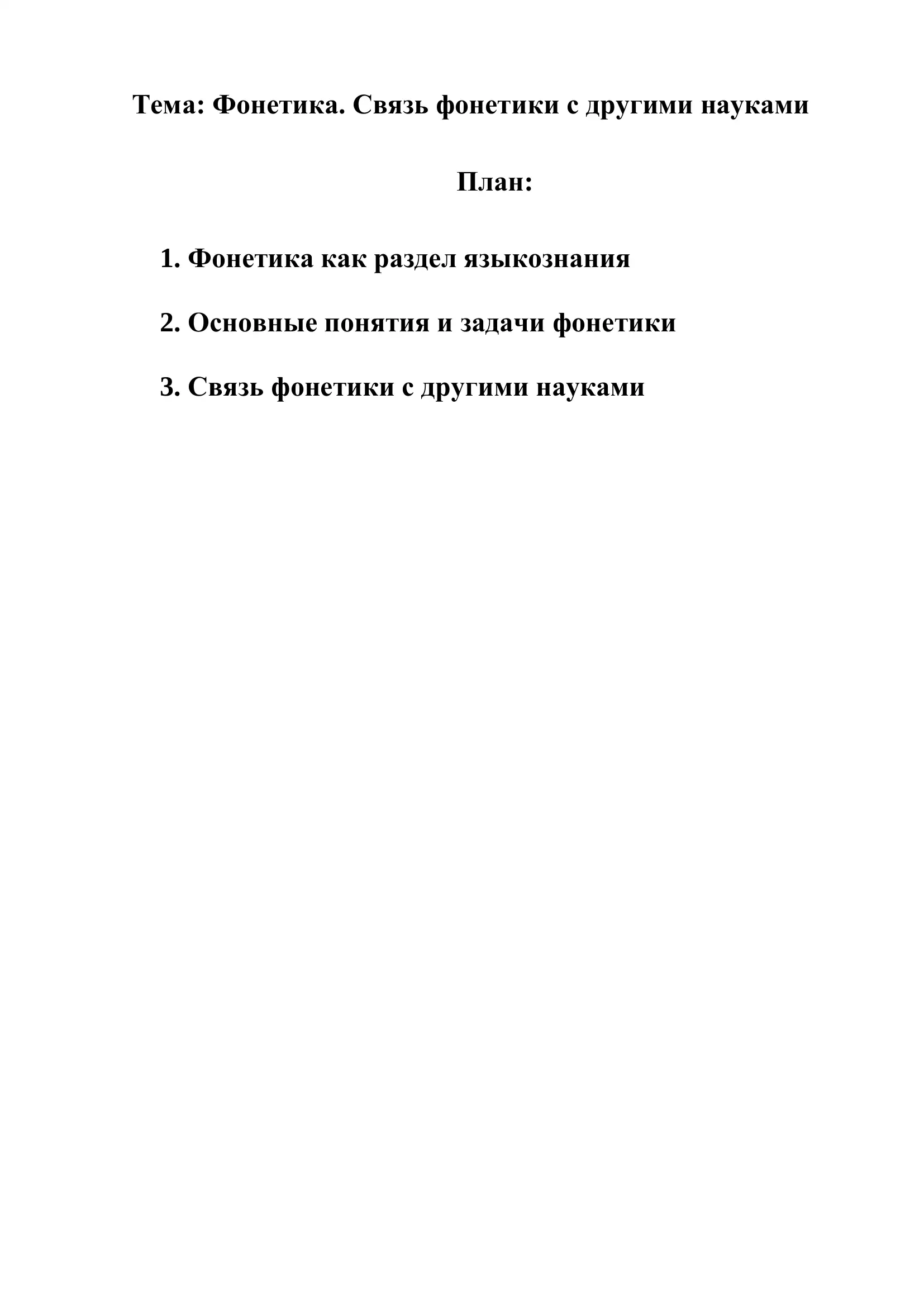 Тема: Фонетика. Связь фонетики с другими науками

План:

1. Фонетика как раздел языкознания

2. Основные понятия и задачи фонетики

3. Связь фонетики с другими науками